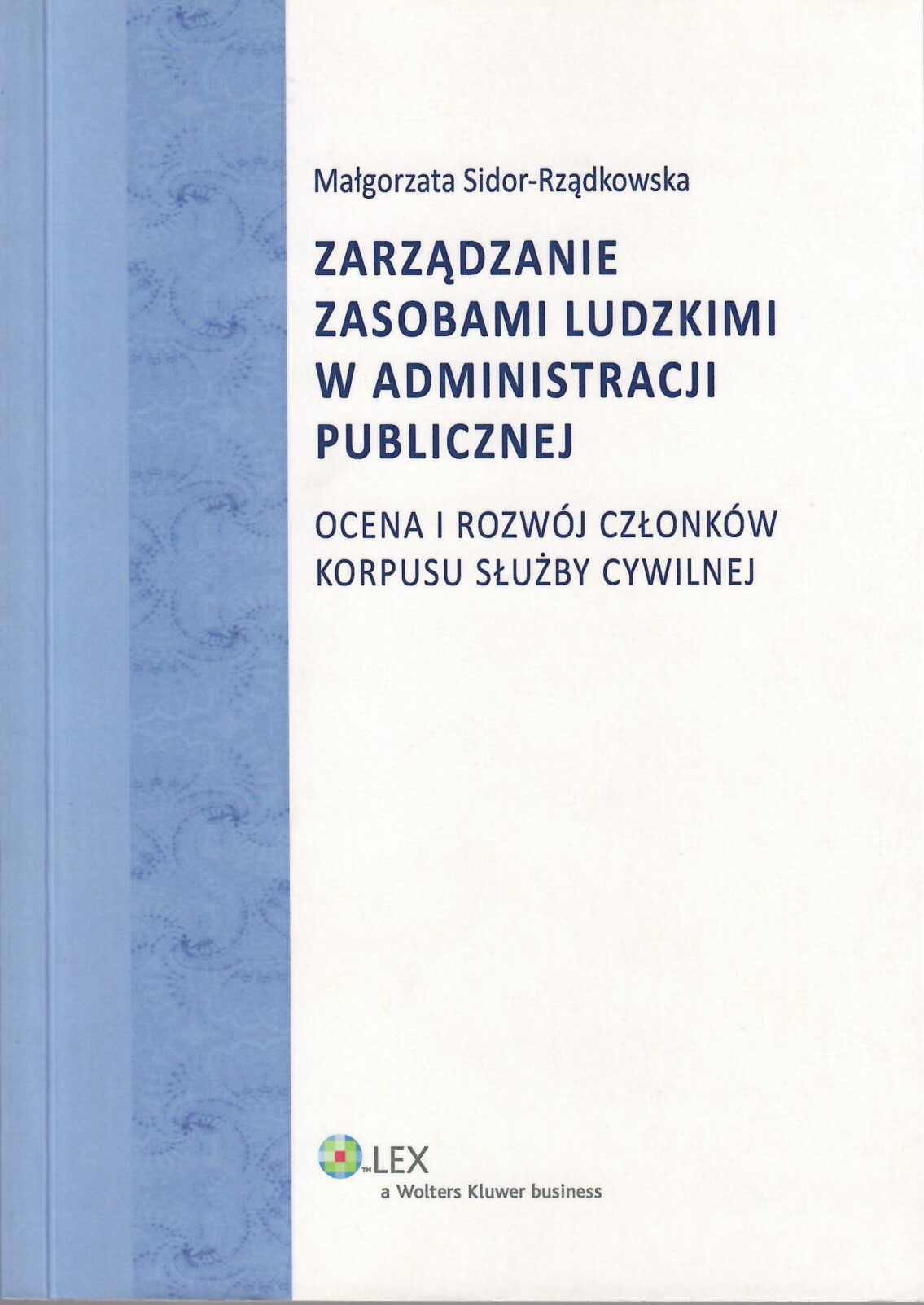 Małgorzata Sidor-Rządkowska

ZARZĄDZANIE ZASOBAMI LUDZKIMI W ADMINISTRACJI PUBLICZNEJ

OCENA I ROZWÓJ CZŁONKÓW KORPUSU SŁUŻBY CYWILNEJ

LEX
a Wolters Kluwer business